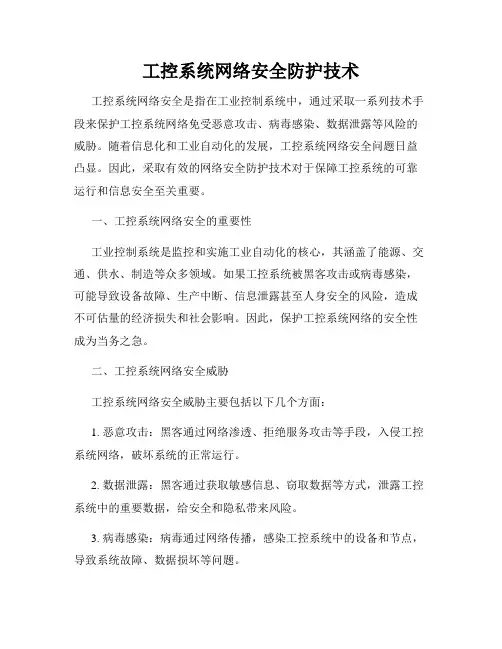 工控系统网络安全防护技术

工控系统网络安全是指在工业控制系统中，通过采取一系列技术手段来保护工控系统网络免受恶意攻击、病毒感染、数据泄露等风险的威胁。随着信息化和工业自动化的发展，工控系统网络安全问题日益凸显。因此，采取有效的网络安全防护技术对于保障工控系统的可靠运行和信息安全至关重要。

一、工控系统网络安全的重要性

工业控制系统是监控和实施工业自动化的核心，其涵盖了能源、交通、供水、制造等众多领域。如果工控系统被黑客攻击或病毒感染，可能导致设备故障、生产中断、信息泄露甚至人身安全的风险，造成不可估量的经济损失和社会影响。因此，保护工控系统网络的安全性成为当务之急。

二、工控系统网络安全威胁

工控系统网络安全威胁主要包括以下几个方面：

1. 恶意攻击：黑客通过网络渗透、拒绝服务攻击等手段，入侵工控系统网络，破坏系统的正常运行。

2. 数据泄露：黑客通过获取敏感信息、窃取数据等方式，泄露工控系统中的重要数据，给安全和隐私带来风险。

3. 病毒感染：病毒通过网络传播，感染工控系统中的设备和节点，导致系统故障、数据损坏等问题。